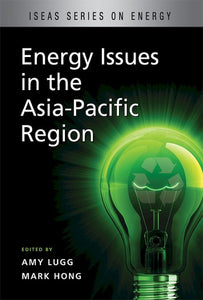 ISEAS SERIES ON ENERGY

Energy Issues in the Asia-Pacific Region

EDITED BY
AMY LUGG
MARK HONG